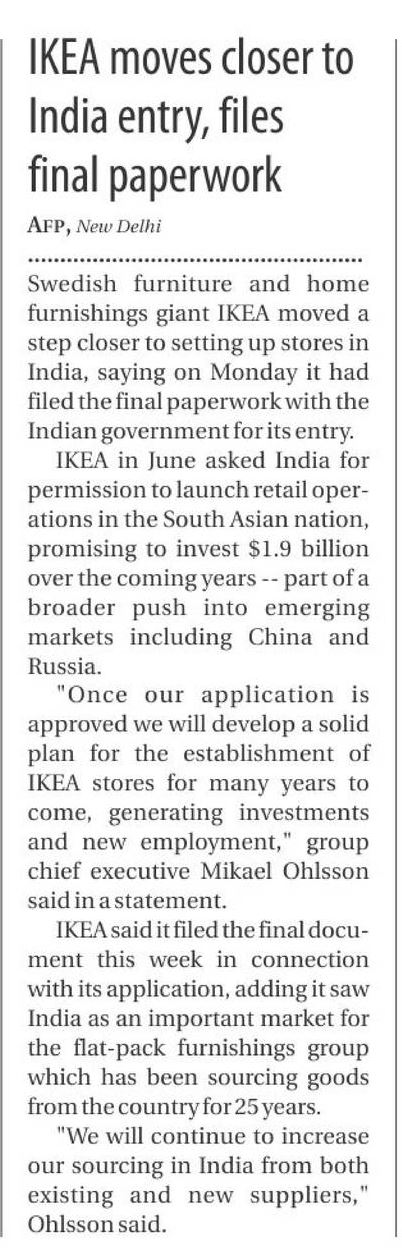 IKEA moves closer to India entry, files final paperwork

AFP, New Delhi

Swedish furniture and home furnishings giant IKEA moved a step closer to setting up stores in India, saying on Monday it had filed the final paperwork with the Indian government for its entry.

IKEA in June asked India for permission to launch retail operations in the South Asian nation, promising to invest \$1.9 billion over the coming years -- part of a broader push into emerging markets including China and Russia.

"Once our application is approved we will develop a solid plan for the establishment of IKEA stores for many years to come, generating investments and new employment," group chief executive Mikael Ohlsson said in a statement.

IKEA said it filed the final document this week in connection with its application, adding it saw India as an important market for the flat-pack furnishings group which has been sourcing goods from the country for 25 years.

"We will continue to increase our sourcing in India from both existing and new suppliers," Ohlsson said.